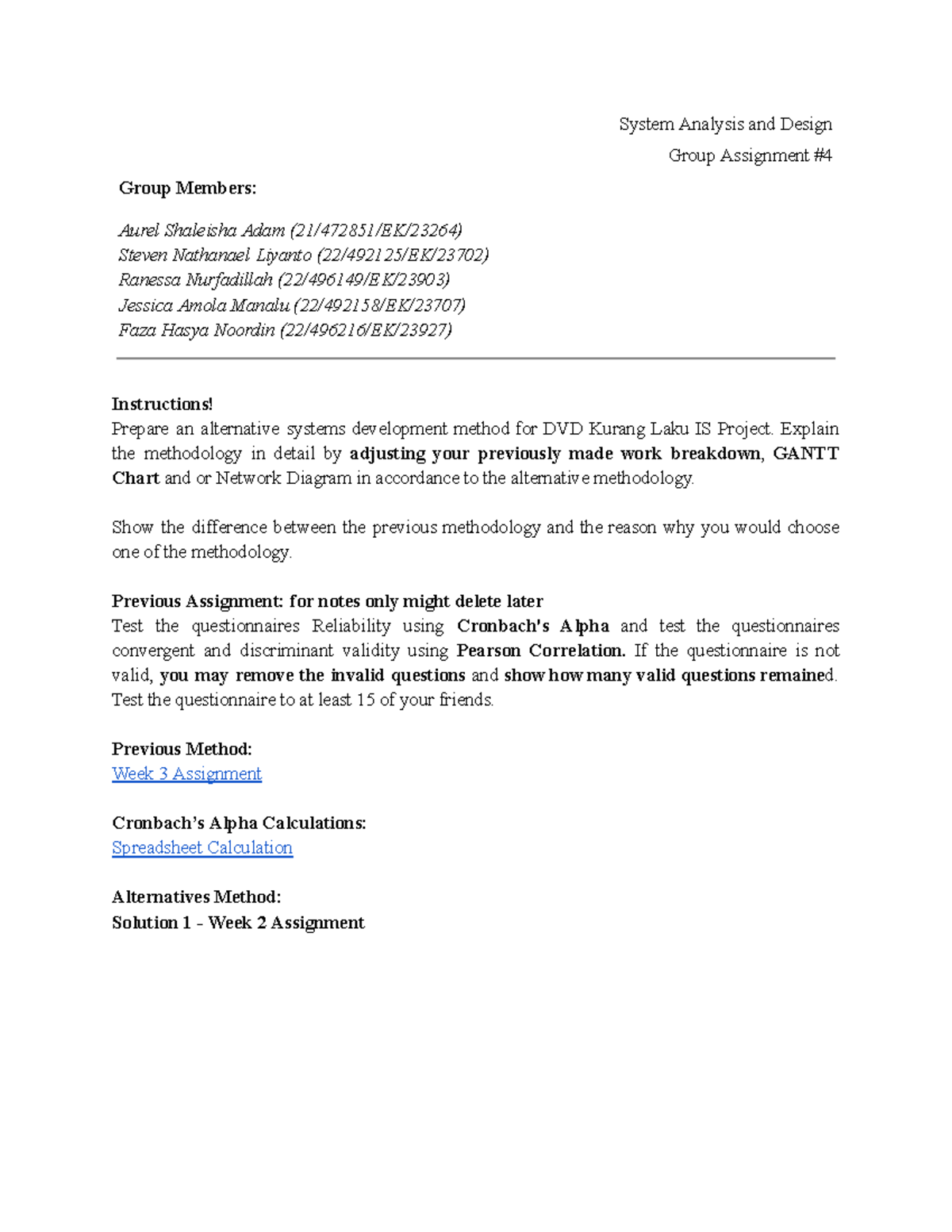 System Analysis and Design
Group Assignment #4

Group Members:

Aurel Shaleisha Adam (21/472851/EK/23264)
Steven Nathanael Liyanto (22/492125/EK/23702)
Ranessa Nurfadillah (22/496149/EK/23903)
Jessica Amola Manalu (22/492158/EK/23707)
Faza Hasya Noordin (22/496216/EK/23927)

Instructions!
Prepare an alternative systems development method for DVD Kurang Laku IS Project. Explain the methodology in detail by adjusting your previously made work breakdown, GANTT Chart and or Network Diagram in accordance to the alternative methodology.

Show the difference between the previous methodology and the reason why you would choose one of the methodology.

Previous Assignment: for notes only might delete later
Test the questionnaires Reliability using Cronbach's Alpha and test the questionnaires convergent and discriminant validity using Pearson Correlation. If the questionnaire is not valid, you may remove the invalid questions and show how many valid questions remained. Test the questionnaire to at least 15 of your friends.

Previous Method:
Week 3 Assignment

Cronbach's Alpha Calculations:
Spreadsheet Calculation

Alternatives Method:
Solution 1 - Week 2 Assignment